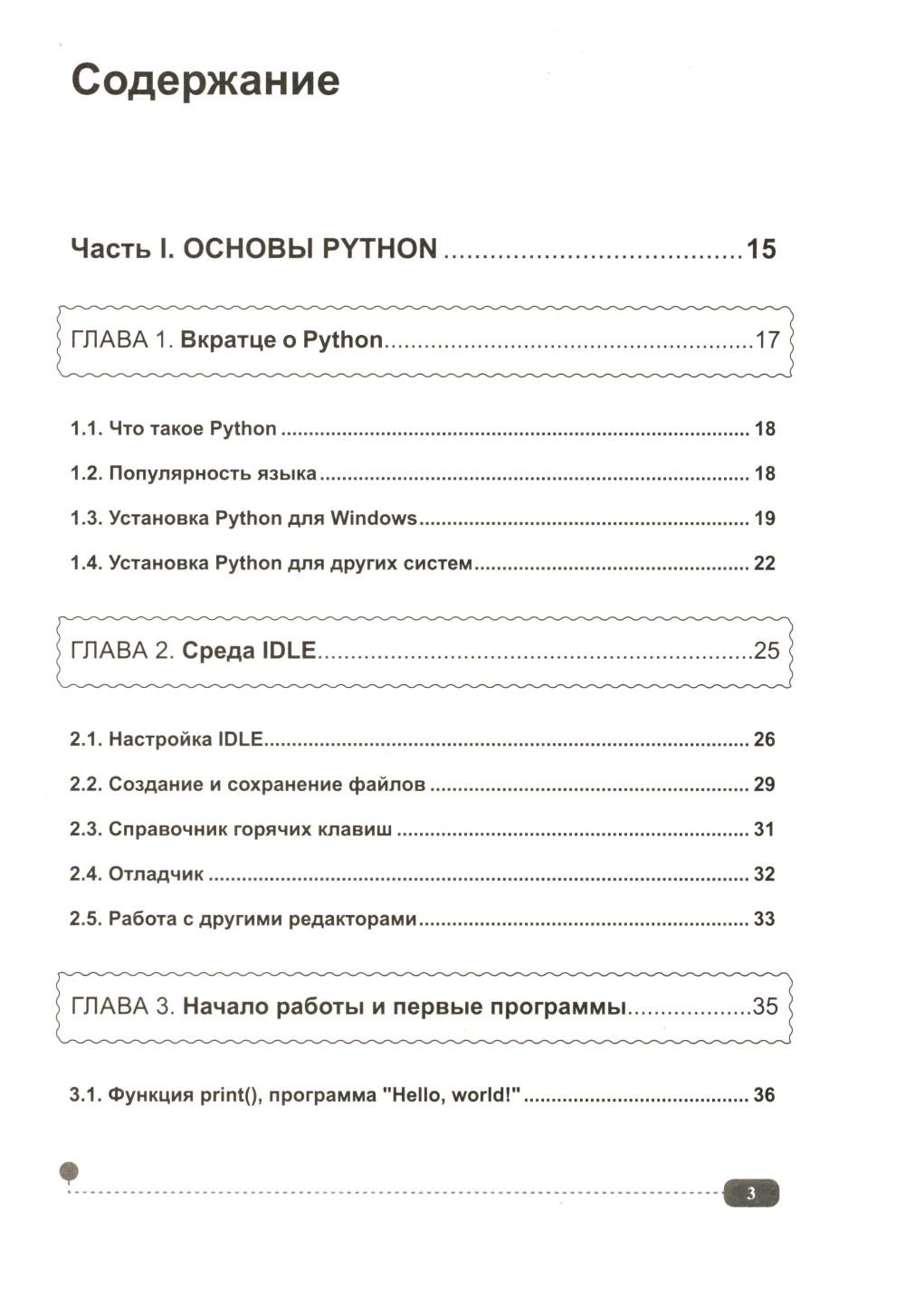 Содержание

Часть I. ОСНОВЫ PYTHON 15

ГЛАВА 1. Вкратце о Python 17

1.1. Что такое Python 18

1.2. Популярность языка 18

1.3. Установка Python для Windows 19

1.4. Установка Python для других систем 22

ГЛАВА 2. Среда IDLE 25

2.1. Настройка IDLE 26

2.2. Создание и сохранение файлов 29

2.3. Справочник горячих клавиш 31

2.4. Отладчик 32

2.5. Работа с другими редакторами 33

ГЛАВА 3. Начало работы и первые программы 35

3.1. Функция print(), программа "Hello, world!" 36

3